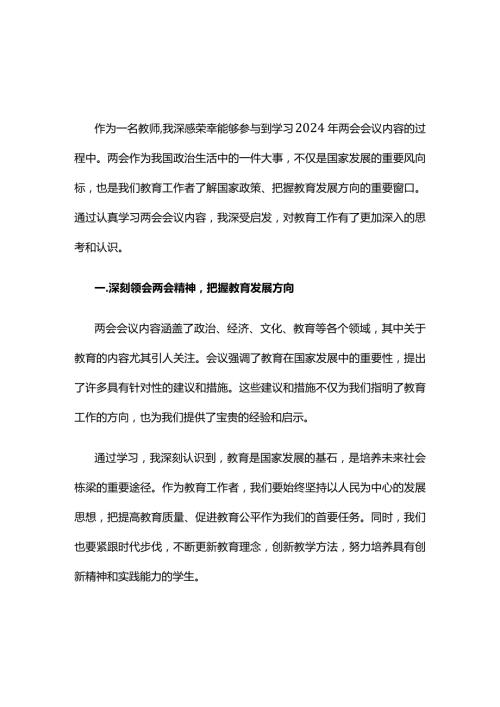 作为一名教师,我深感荣幸能够参与到学习2024年两会会议内容的过程中。两会作为我国政治生活中的一件大事，不仅是国家发展的重要风向标，也是我们教育工作者了解国家政策、把握教育发展方向的重要窗口。通过认真学习两会会议内容，我深受启发，对教育工作有了更加深入的思考和认识。

一.深刻领会两会精神，把握教育发展方向

两会会议内容涵盖了政治、经济、文化、教育等各个领域，其中关于教育的内容尤其引人关注。会议强调了教育在国家发展中的重要性，提出了许多具有针对性的建议和措施。这些建议和措施不仅为我们指明了教育工作的方向，也为我们提供了宝贵的经验和启示。

通过学习，我深刻认识到，教育是国家发展的基石，是培养未来社会栋梁的重要途径。作为教育工作者，我们要始终坚持以人民为中心的发展思想，把提高教育质量、促进教育公平作为我们的首要任务。同时，我们也要紧跟时代步伐，不断更新教育理念，创新教学方法，努力培养具有创新精神和实践能力的学生。